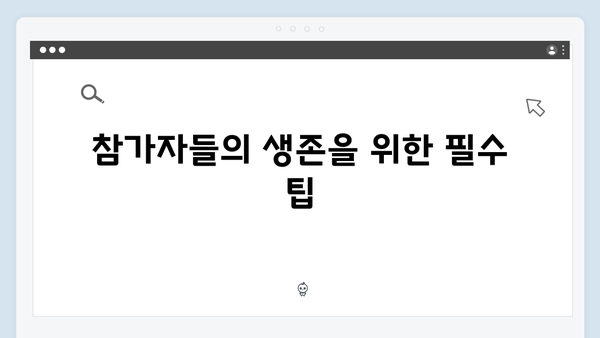 참가자들의 생존을 위한 필수 팁